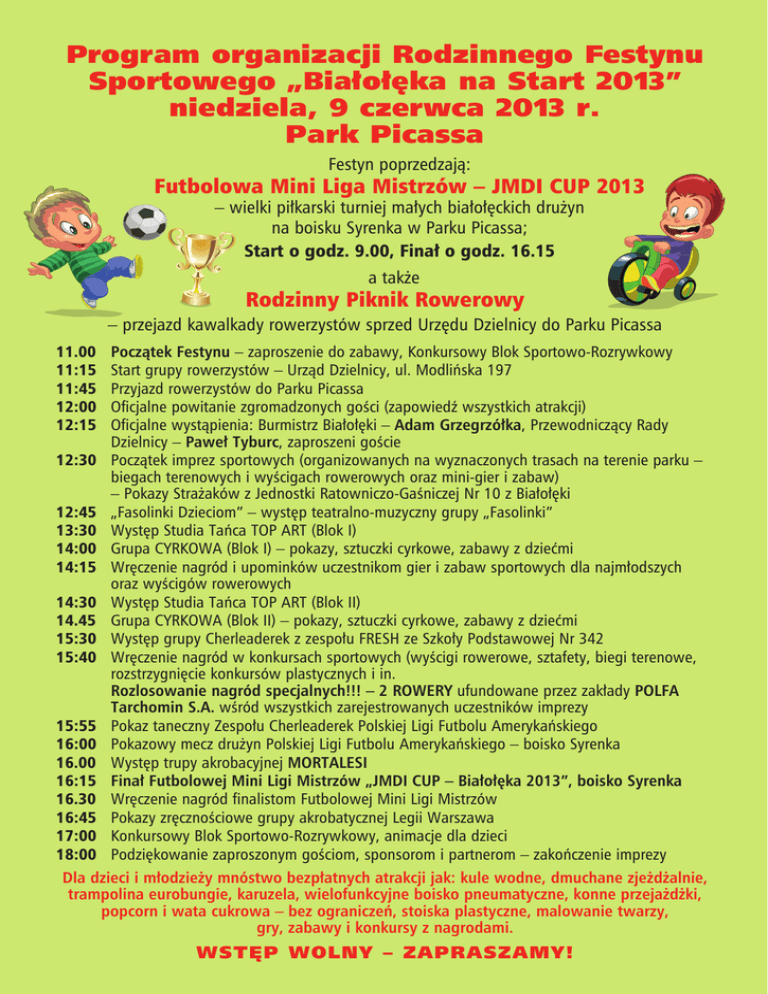 Program organizacji Rodzinnego Festynu Sportowego „Białołęka na Start 2013” niedziela, 9 czerwca 2013 r. Park Picassa

Festyn poprzedzają:

Futbolowa Mini Liga Mistrzów – JMDI CUP 2013

– wielki piłkarski turniej małych białołęckich drużyn na boisku Syrenka w Parku Picassa;

Start o godz. 9.00, Finał o godz. 16.15

a także

Rodzinny Piknik Rowerowy

– przejazd kawalkady rowerzystów sprzed Urzędu Dzielnicy do Parku Picassa

11.00 Początek Festynu – zaproszenie do zabawy, Konkursowy Blok Sportowo-Rozrywkowy
11:15 Start grupy rowerzystów – Urząd Dzielnicy, ul. Modlińska 197
11:45 Przyjazd rowerzystów do Parku Picassa
12:00 Oficjalne powitanie zgromadzonych gości (zapowiedź wszystkich atrakcji)
12:15 Oficjalne wystąpienia: Burmistrz Białołęki – Adam Grzegrzółka, Przewodniczący Rady Dzielnicy – Paweł Tyburc, zaproszeni goście
12:30 Początek imprez sportowych (organizowanych na wyznaczonych trasach na terenie parku – biegach terenowych i wyścigach rowerowych oraz mini-gier i zabaw) – Pokazy Strażaków z Jednostki Ratowniczo-Gaśniczej Nr 10 z Białołęki
12:45 „Fasolinki Dzieciom” – występ teatralno-muzyczny grupy „Fasolinki”
13:30 Występ Studia Tańca TOP ART (Blok I)
14:00 Grupa CYRKOWA (Blok I) – pokazy, sztuczki cyrkowe, zabawy z dziećmi
14:15 Wręczenie nagród i upominków uczestnikom gier i zabaw sportowych dla najmłodszych oraz wyścigów rowerowych
14:30 Występ Studia Tańca TOP ART (Blok II)
14.45 Grupa CYRKOWA (Blok II) – pokazy, sztuczki cyrkowe, zabawy z dziećmi
15:30 Występ grupy Cherleaderek z zespołu FRESH ze Szkoły Podstawowej Nr 342
15:40 Wręczenie nagród w konkursach sportowych (wyścigi rowerowe, sztafety, biegi terenowe, rozstrzygnięcie konkursów plastycznych i in.
Rozlosowanie nagród specjalnych!!! – 2 ROWERY ufundowane przez zakłady POLFA Tarchomin S.A. wśród wszystkich zarejestrowanych uczestników imprezy
15:55 Pokaz taneczny Zespołu Cherleaderek Polskiej Ligi Futbolu Amerykańskiego
16:00 Pokazowy mecz drużyn Polskiej Ligi Futbolu Amerykańskiego – boisko Syrenka
16.00 Występ trupy akrobacyjnej MORTALESI
16:15 Finał Futbolowej Mini Ligi Mistrzów „JMDI CUP – Białołęka 2013”, boisko Syrenka
16.30 Wręczenie nagród finalistom Futbolowej Mini Ligi Mistrzów
16:45 Pokazy zręcznościowe grupy akrobatycznej Legii Warszawa
17:00 Konkursowy Blok Sportowo-Rozrywkowy, animacje dla dzieci
18:00 Podziękowanie zaproszonym gościom, sponsorom i partnerom – zakończenie imprezy

Dla dzieci i młodzieży mnóstwo bezpłatnych atrakcji jak: kule wodne, dmuchane zjeżdżalnie, trampolina eurobungie, karuzela, wielofunkcyjne boisko pneumatyczne, konne przejażdżki, popcorn i wata cukrowa – bez ograniczeń, stoiska plastyczne, malowanie twarzy, gry, zabawy i konkursy z nagrodami.

WSTĘP WOLNY – ZAPRASZAMY!